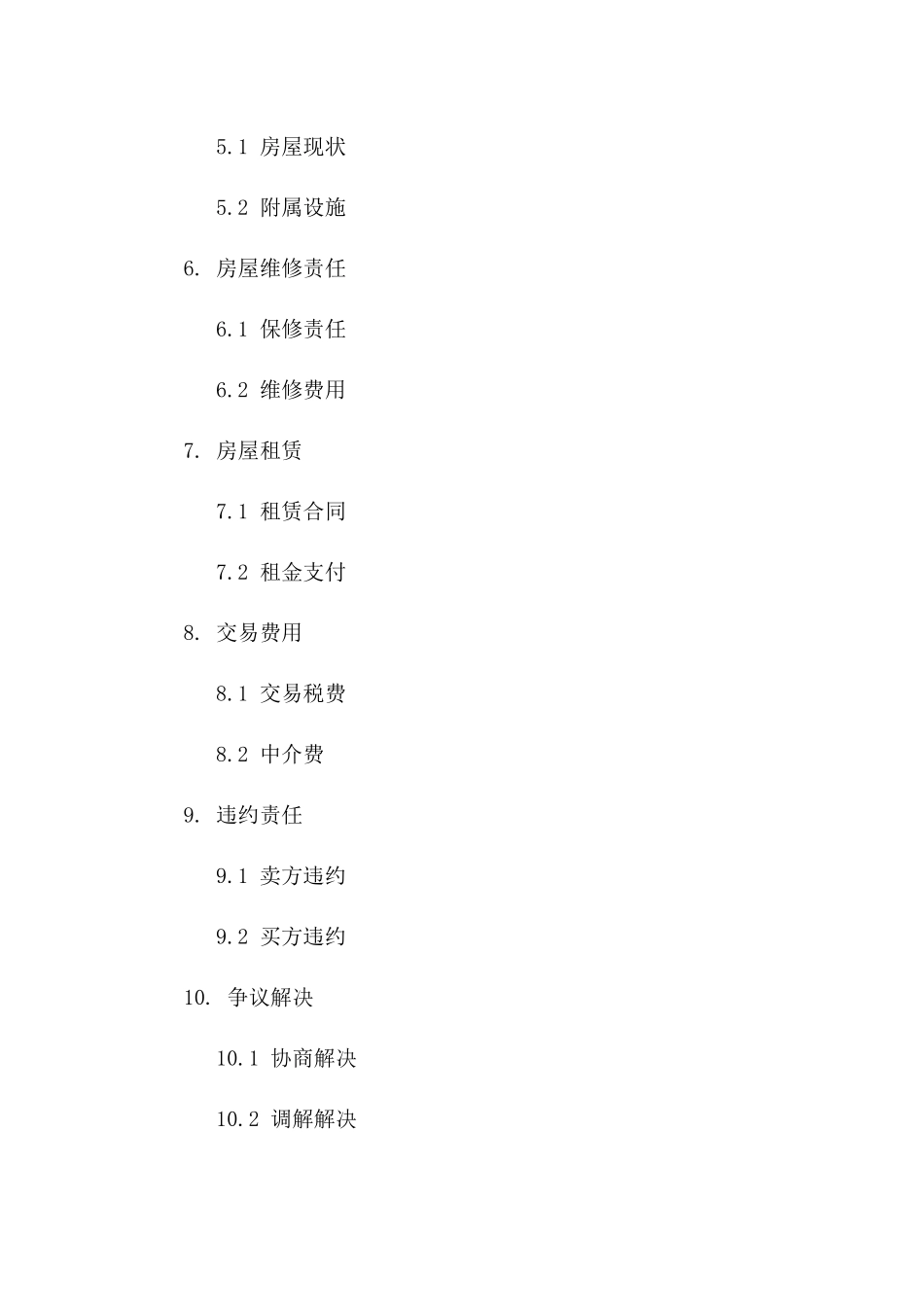 5.1 房屋现状

5.2 附属设施

6. 房屋维修责任

6.1 保修责任

6.2 维修费用

7. 房屋租赁

7.1 租赁合同

7.2 租金支付

8. 交易费用

8.1 交易税费

8.2 中介费

9. 违约责任

9.1 卖方违约

9.2 买方违约

10. 争议解决

10.1 协商解决

10.2 调解解决